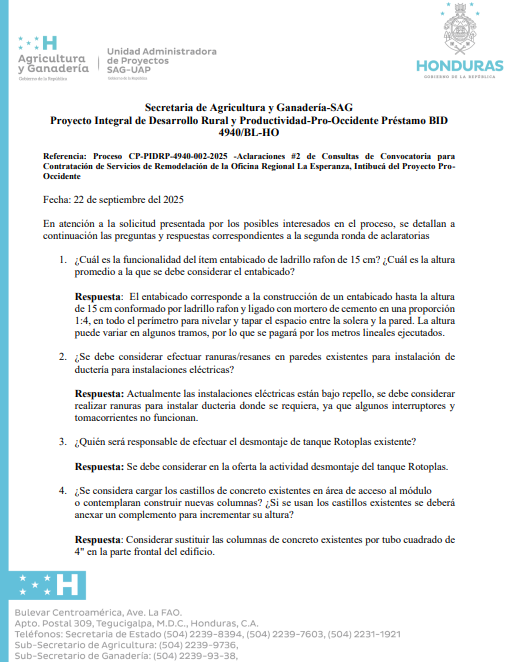 Agricultura y Ganadería
Gobierno de la República

Unidad Administradora de Proyectos
SAG-UAP
Gobierno de la República

HONDURAS
GOBIERNO DE LA REPÚBLICA

Secretaria de Agricultura y Ganadería-SAG
Proyecto Integral de Desarrollo Rural y Productividad-Pro-Occidente Préstamo BID 4940/BL-HO

Referencia: Proceso CP-PIDRP-4940-002-2025 -Aclaraciones #2 de Consultas de Convocatoria para Contratación de Servicios de Remodelación de la Oficina Regional La Esperanza, Intibucá del Proyecto Pro-Occidente

Fecha: 22 de septiembre del 2025

En atención a la solicitud presentada por los posibles interesados en el proceso, se detallan a continuación las preguntas y respuestas correspondientes a la segunda ronda de aclaratorias

1. ¿Cuál es la funcionalidad del ítem entabicado de ladrillo rafon de 15 cm? ¿Cuál es la altura promedio a la que se debe considerar el entabicado?

Respuesta: El entabicado corresponde a la construcción de un entabicado hasta la altura de 15 cm conformado por ladrillo rafon y ligado con mortero de cemento en una proporción 1:4, en todo el perímetro para nivelar y tapar el espacio entre la solera y la pared. La altura puede variar en algunos tramos, por lo que se pagará por los metros lineales ejecutados.

2. ¿Se debe considerar efectuar ranuras/resanes en paredes existentes para instalación de ductería para instalaciones eléctricas?

Respuesta: Actualmente las instalaciones eléctricas están bajo repello, se debe considerar realizar ranuras para instalar ducteria donde se requiera, ya que algunos interruptores y tomacorrientes no funcionan.

3. ¿Quién será responsable de efectuar el desmontaje de tanque Rotoplas existente?

Respuesta: Se debe considerar en la oferta la actividad desmontaje del tanque Rotoplas.

4. ¿Se considera cargar los castillos de concreto existentes en área de acceso al módulo o contemplaran construir nuevas columnas? ¿Si se usan los castillos existentes se deberá anexar un complemento para incrementar su altura?

Respuesta: Considerar sustituir las columnas de concreto existentes por tubo cuadrado de 4" en la parte frontal del edificio.

Bulevar Centroamérica, Ave. La FAO.
Apto. Postal 309, Tegucigalpa, M.D.C., Honduras, C.A.
Teléfonos: Secretaria de Estado (504) 2239-8394, (504) 2239-7603, (504) 2231-1921
Sub-Secretario de Agricultura: (504) 2239-9736,
Sub-Secretario de Ganadería: (504) 2239-93-38,